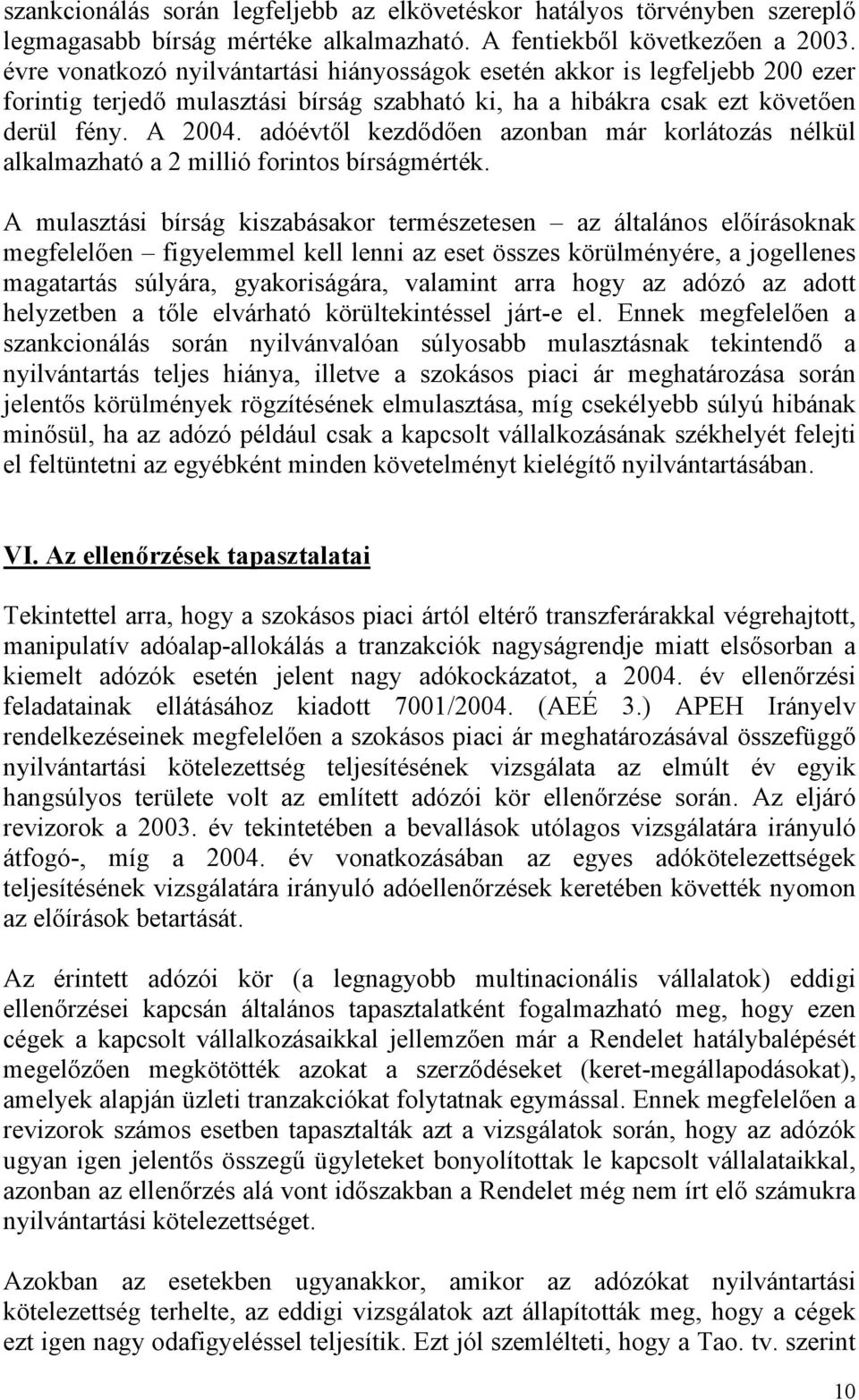 szankcionálás során legfeljebb az elkövetéskor hatályos törvényben szereplő legmagasabb bírság mértéke alkalmazható. A fentiekből következően a 2003. évre vonatkozó nyilvántartási hiányosságok esetén akkor is legfeljebb 200 ezer forintig terjedő mulasztási bírság szabható ki, ha a hibákra csak ezt követően derül fény. A 2004. adóévtől kezdődően azonban már korlátozás nélkül alkalmazható a 2 millió forintos bírságmérték.

A mulasztási bírság kiszabásakor természetesen – az általános előírásoknak megfelelően – figyelemmel kell lenni az eset összes körülményére, a jogellenes magatartás súlyára, gyakoriságára, valamint arra hogy az adózó az adott helyzetben a tőle elvárható körültekintéssel járt-e el. Ennek megfelelően a szankcionálás során nyilvánvalóan súlyosabb mulasztásnak tekintendő a nyilvántartás teljes hiánya, illetve a szokásos piaci ár meghatározása során jelentős körülmények rögzítésének elmulasztása, míg csekélyebb súlyú hibának minősül, ha az adózó például csak a kapcsolt vállalkozásának székhelyét felejti el feltüntetni az egyébként minden követelményt kielégítő nyilvántartásában.

VI. Az ellenőrzések tapasztalatai

Tekintettel arra, hogy a szokásos piaci ártól eltérő transzferárakkal végrehajtott, manipulatív adóalap-allokálás a tranzakciók nagyságrendje miatt elsősorban a kiemelt adózók esetén jelent nagy adókockázatot, a 2004. év ellenőrzési feladatainak ellátásához kiadott 7001/2004. (AEÉ 3.) APEH Irányelv rendelkezéseinek megfelelően a szokásos piaci ár meghatározásával összefüggő nyilvántartási kötelezettség teljesítésének vizsgálata az elmúlt év egyik hangsúlyos területe volt az említett adózói kör ellenőrzése során. Az eljáró revizorok a 2003. év tekintetében a bevallások utólagos vizsgálatára irányuló átfogó-, míg a 2004. év vonatkozásában az egyes adókötelezettségek teljesítésének vizsgálatára irányuló adóellenőrzések keretében követték nyomon az előírások betartását.

Az érintett adózói kör (a legnagyobb multinacionális vállalatok) eddigi ellenőrzései kapcsán általános tapasztalatként fogalmazható meg, hogy ezen cégek a kapcsolt vállalkozásaikkal jellemzően már a Rendelet hatálybalépését megelőzően megkötötték azokat a szerződéseket (keret-megállapodásokat), amelyek alapján üzleti tranzakciókat folytatnak egymással. Ennek megfelelően a revizorok számos esetben tapasztalták azt a vizsgálatok során, hogy az adózók ugyan igen jelentős összegű ügyleteket bonyolítottak le kapcsolt vállalataikkal, azonban az ellenőrzés alá vont időszakban a Rendelet még nem írt elő számukra nyilvántartási kötelezettséget.

Azokban az esetekben ugyanakkor, amikor az adózókat nyilvántartási kötelezettség terhelte, az eddigi vizsgálatok azt állapították meg, hogy a cégek ezt igen nagy odafigyeléssel teljesítik. Ezt jól szemlélteti, hogy a Tao. tv. szerint

10